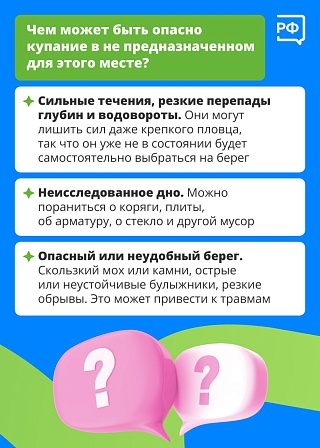 Чем может быть опасно купание в не предназначенном для этого месте?

РФ

Сильные течения, резкие перепады глубин и водовороты. Они могут лишить сил даже крепкого пловца, так что он уже не в состоянии будет самостоятельно выбраться на берег

Неисследованное дно. Можно пораниться о коряги, плиты, об арматуру, о стекло и другой мусор

Опасный или неудобный берег. Скользкий мох или камни, острые или неустойчивые булыжники, резкие обрывы. Это может привести к травмам

?

?